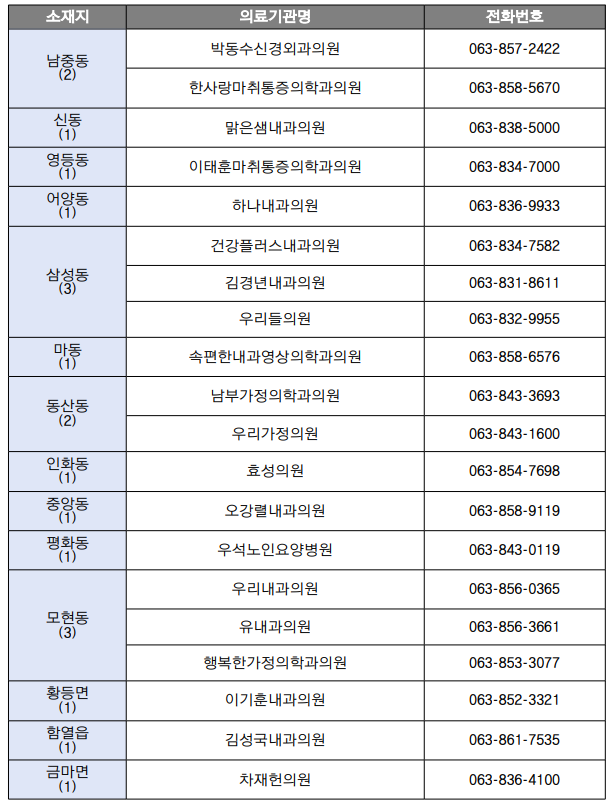 | 소재지 | 의료기관명 | 전화번호 |
|---|---|---|
| 남중동 (2) | 박동수신경외과의원 | 063-857-2422 |
| | 한사랑마취통증의학과의원 | 063-858-5670 |
| 신동 (1) | 맑은샘내과의원 | 063-838-5000 |
| 영등동 (1) | 이태훈마취통증의학과의원 | 063-834-7000 |
| 어양동 (1) | 하나내과의원 | 063-836-9933 |
| 삼성동 (3) | 건강플러스내과의원 | 063-834-7582 |
| | 김경년내과의원 | 063-831-8611 |
| | 우리들의원 | 063-832-9955 |
| 마동 (1) | 속편한내과영상의학과의원 | 063-858-6576 |
| 동산동 (2) | 남부가정의학과의원 | 063-843-3693 |
| | 우리가정의원 | 063-843-1600 |
| 인화동 (1) | 효성의원 | 063-854-7698 |
| 중앙동 (1) | 오강렬내과의원 | 063-858-9119 |
| 평화동 (1) | 우석노인요양병원 | 063-843-0119 |
| 모현동 (3) | 우리내과의원 | 063-856-0365 |
| | 유내과의원 | 063-856-3661 |
| | 행복한가정의학과의원 | 063-853-3077 |
| 황등면 (1) | 이기훈내과의원 | 063-852-3321 |
| 함열읍 (1) | 김성국내과의원 | 063-861-7535 |
| 금마면 (1) | 차재헌의원 | 063-836-4100 |